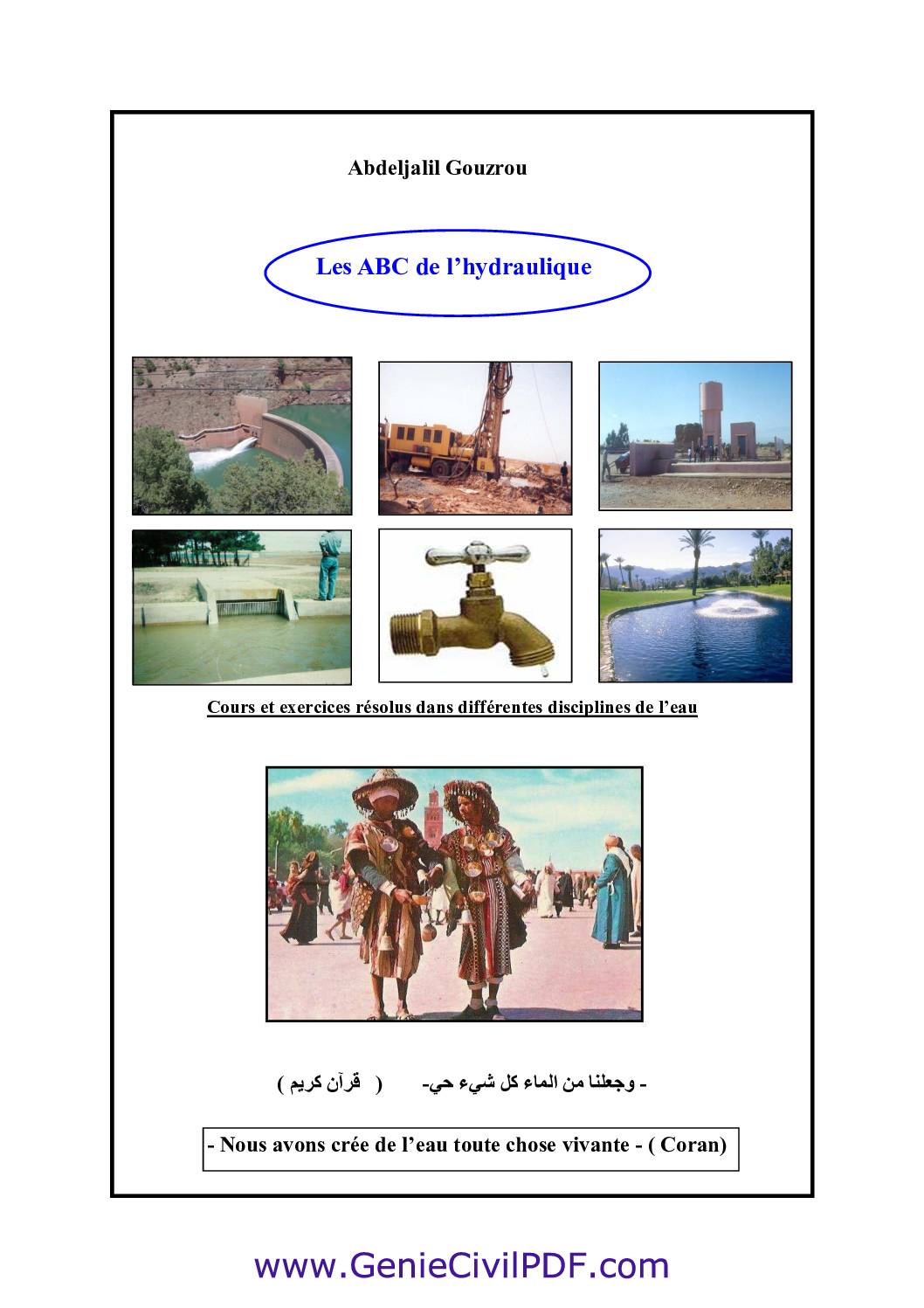 Abdeljalil Gouzrou

Les ABC de l’hydraulique

Cours et exercices résolus dans différentes disciplines de l’eau

- وجعلنا من الماء كل شيء حي- ( قرآن كريم )

- Nous avons crée de l’eau toute chose vivante - ( Coran)

www.GenieCivilPDF.com